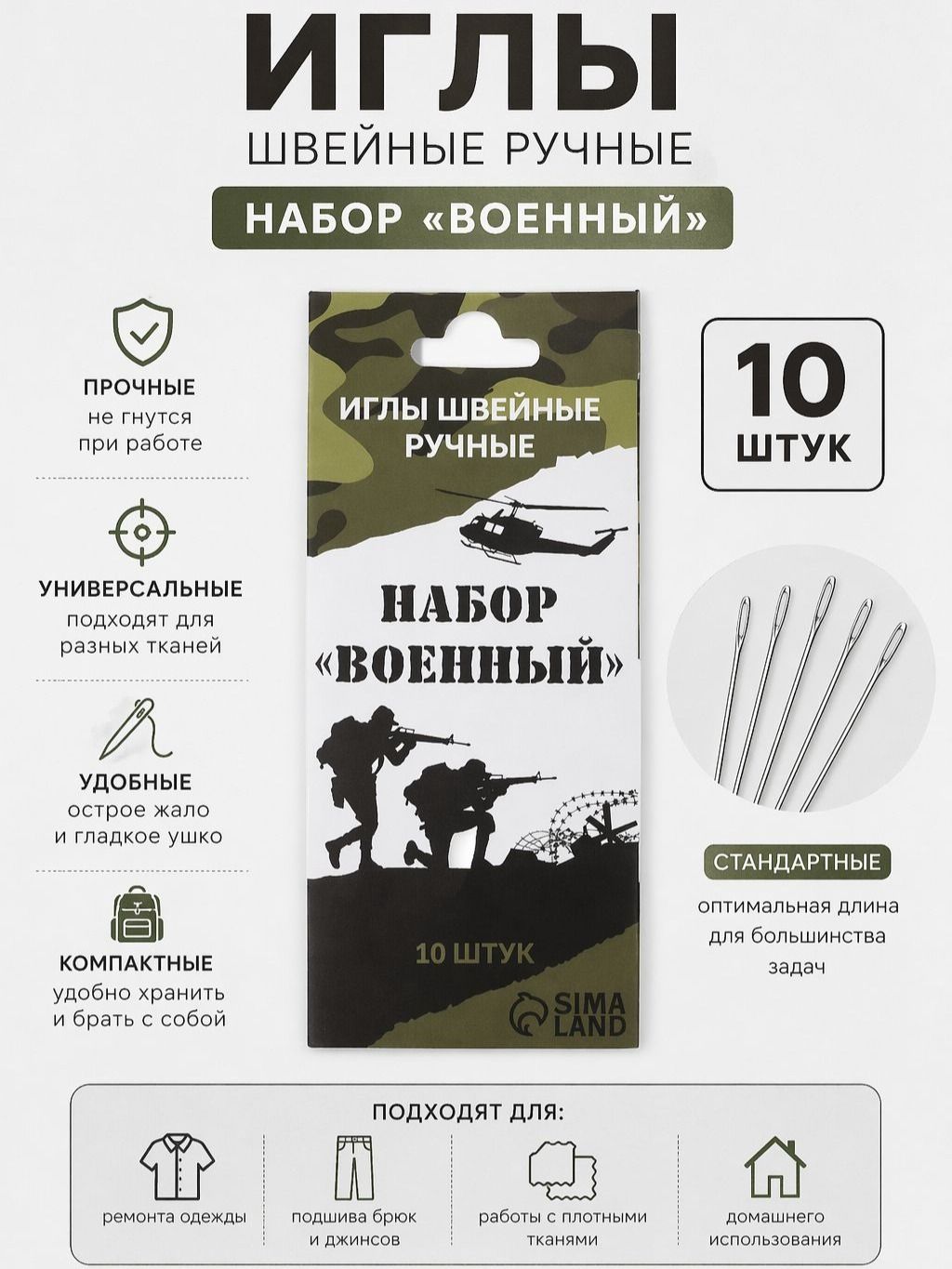 ИГЛЫ
ШВЕЙНЫЕ РУЧНЫЕ

НАБОР «ВОЕННЫЙ»

ПРОЧНЫЕ
не гнутся при работе

УНИВЕРСАЛЬНЫЕ
подходят для разных тканей

УДОБНЫЕ
острое жало и гладкое ушко

КОМПАКТНЫЕ
удобно хранить и брать с собой

ИГЛЫ ШВЕЙНЫЕ РУЧНЫЕ

НАБОР «ВОЕННЫЙ»

10 ШТУК

SIMA LAND

10 ШТУК

СТАНДАРТНЫЕ
оптимальная длина для большинства задач

ПОДХОДЯТ ДЛЯ:

ремонта одежды

подшива брюк и джинсов

работы с плотными тканями

домашнего использования